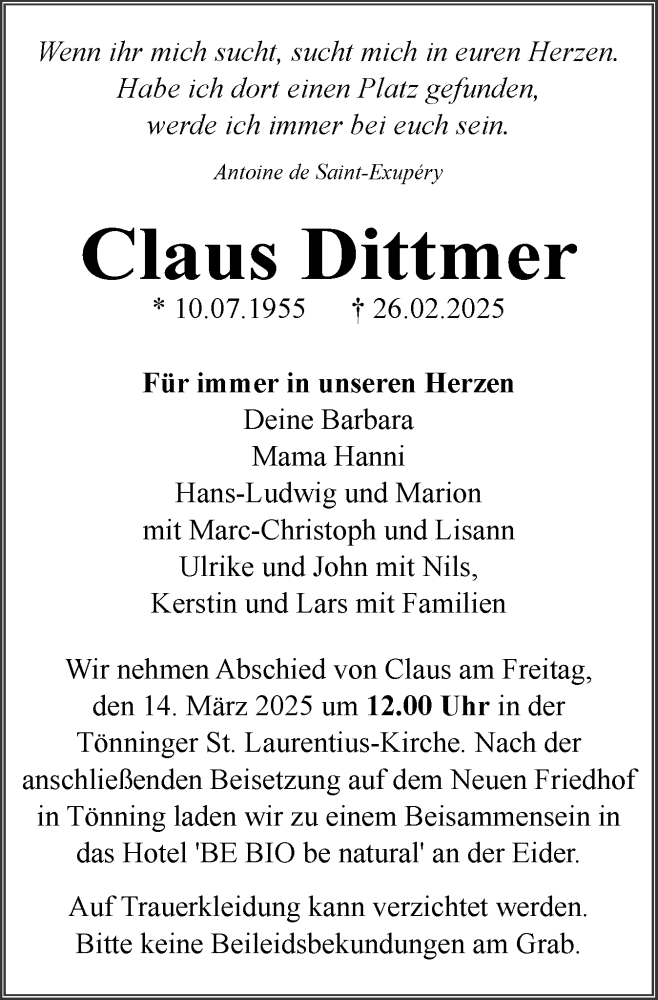 Wenn ihr mich sucht, sucht mich in euren Herzen.
Habe ich dort einen Platz gefunden,
werde ich immer bei euch sein.

Antoine de Saint-Exupéry

Claus Dittmer

* 10.07.1955 † 26.02.2025

Für immer in unseren Herzen
Deine Barbara
Mama Hanni
Hans-Ludwig und Marion
mit Marc-Christoph und Lisann
Ulrike und John mit Nils,
Kerstin und Lars mit Familien

Wir nehmen Abschied von Claus am Freitag, den 14. März 2025 um 12.00 Uhr in der Tönninger St. Laurentius-Kirche. Nach der anschließenden Beisetzung auf dem Neuen Friedhof in Tönning laden wir zu einem Beisammensein in das Hotel 'BE BIO be natural' an der Eider.

Auf Trauerkleidung kann verzichtet werden.
Bitte keine Beileidsbekundungen am Grab.